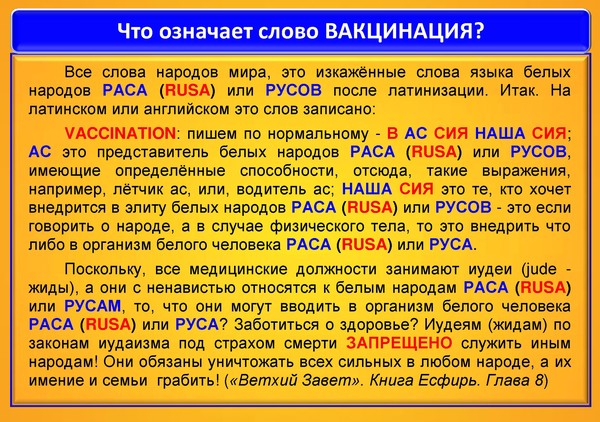 Что означает слово ВАКЦИНАЦИЯ?

Все слова народов мира, это искажённые слова языка белых народов РАСА (RUSA) или РУСОВ после латинизации. Итак. На латинском или английском это слов записано:

VACCINATION: пишем по нормальному - В АС СИЯ НАША СИЯ; АС это представитель белых народов РАСА (RUSA) или РУСОВ, имеющие определённые способности, отсюда, такие выражения, например, лётчик ас, или, водитель ас; НАША СИЯ это те, кто хочет внедрится в элиту белых народов РАСА (RUSA) или РУСОВ - это если говорить о народе, а в случае физического тела, то это внедрить что либо в организм белого человека РАСА (RUSA) или РУСА.

Поскольку, все медицинские должности занимают иудеи (jude - жиды), а они с ненавистью относятся к белым народам РАСА (RUSA) или РУСАМ, то, что они могут вводить в организм белого человека РАСА (RUSA) или РУСА? Заботиться о здоровье? Иудеям (жидам) по законам иудаизма под страхом смерти ЗАПРЕЩЕНО служить иным народам! Они обязаны уничтожать всех сильных в любом народе, а их имение и семьи грабить! («Ветхий Завет». Книга Есфирь. Глава 8)